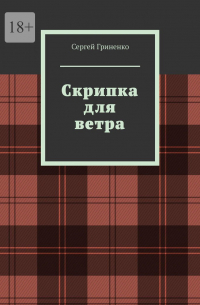 18+

Сергей Гриненко

Скрипка для ветра